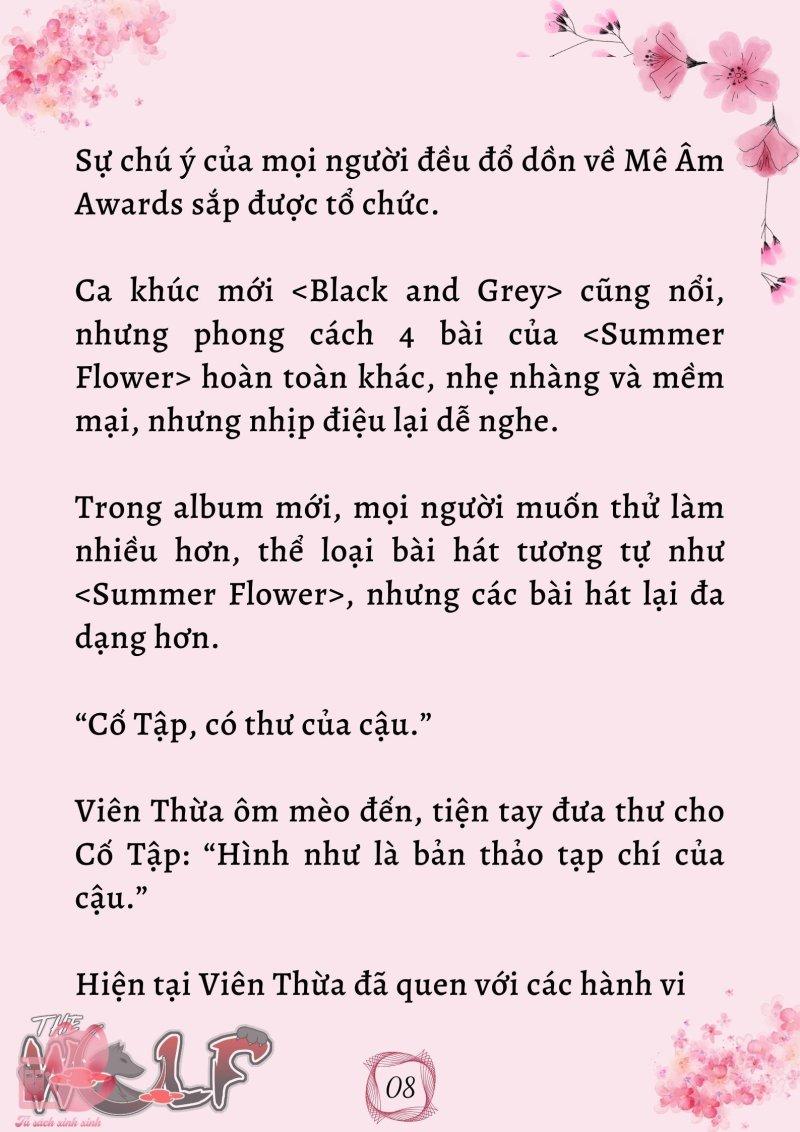 Sự chú ý của mọi người đều đổ dồn về Mê Âm Awards sắp được tổ chức.

Ca khúc mới <Black and Grey> cũng nổi, nhưng phong cách 4 bài của <Summer Flower> hoàn toàn khác, nhẹ nhàng và mềm mại, nhưng nhịp điệu lại dễ nghe.

Trong album mới, mọi người muốn thử làm nhiều hơn, thể loại bài hát tương tự như <Summer Flower>, nhưng các bài hát lại đa dạng hơn.

“Cố Tập, có thư của cậu.”

Viên Thừa ôm mèo đến, tiện tay đưa thư cho Cố Tập: “Hình như là bản thảo tạp chí của cậu.”

Hiện tại Viên Thừa đã quen với các hành vi

THE WOLF
Tủ sách xinh xinh

08